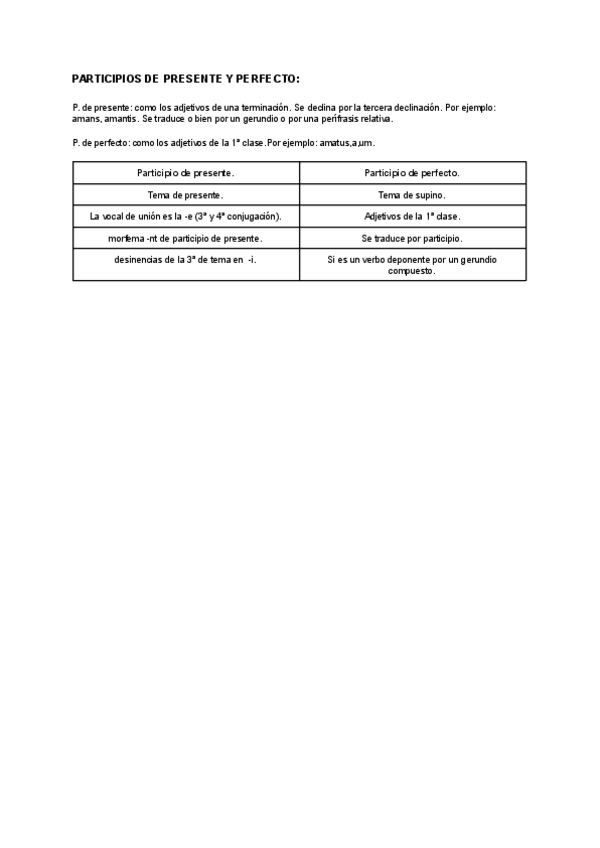 PARTICIPIOS DE PRESENTE Y PERFECTO:

P. de presente: como los adjetivos de una terminación. Se declina por la tercera declinación. Por ejemplo: amans, amantis. Se traduce o bien por un gerundio o por una perífrasis relativa.

P. de perfecto: como los adjetivos de la 1ª clase. Por ejemplo: amatus,a,um.

| Participio de presente. | Participio de perfecto. |
|---|---|
| Tema de presente. | Tema de supino. |
| La vocal de unión es la -e (3ª y 4ª conjugación). | Adjetivos de la 1ª clase. |
| morfema -nt de participio de presente. | Se traduce por participio. |
| desinencias de la 3ª de tema en -i. | Si es un verbo deponente por un gerundio compuesto. |